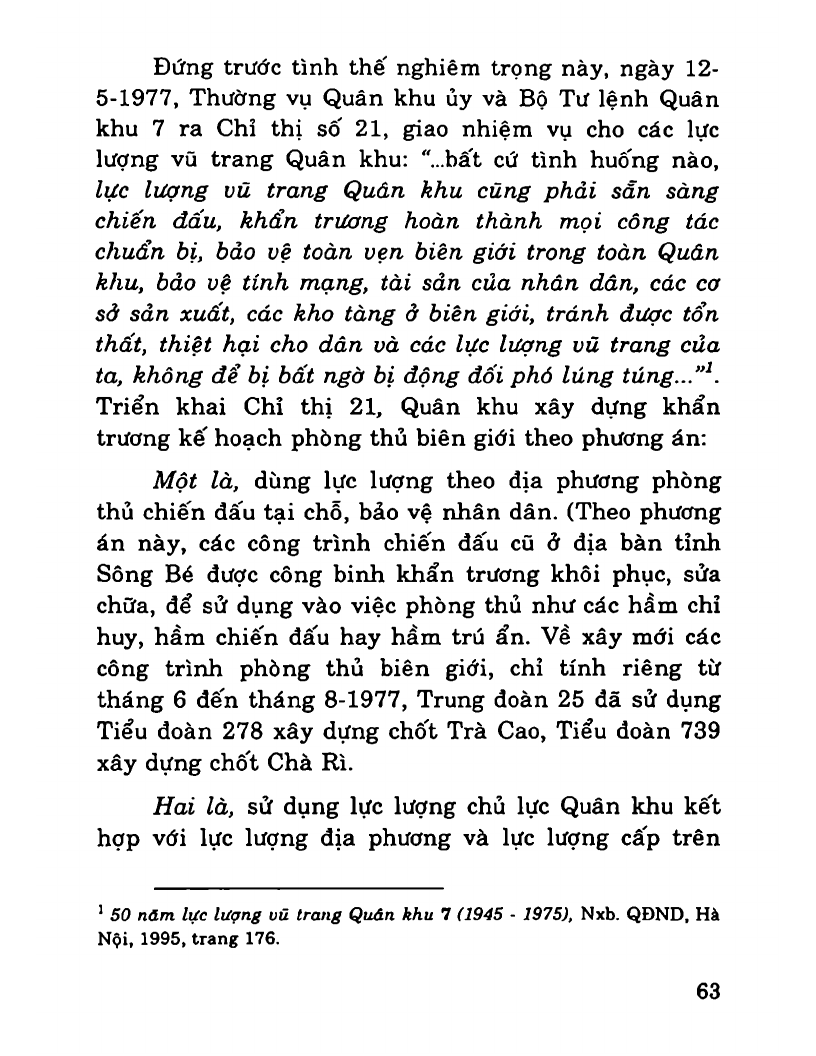 Đứng trước tình thế nghiêm trọng này, ngày 12-5-1977, Thường vụ Quân khu ủy và Bộ Tư lệnh Quân khu 7 ra Chỉ thị số 21, giao nhiệm vụ cho các lực lượng vũ trang Quân khu: "...bất cứ tình huống nào, lực lượng vũ trang Quân khu cũng phải sẵn sàng chiến đấu, khẩn trương hoàn thành mọi công tác chuẩn bị, bảo vệ toàn vẹn biên giới trong toàn Quân khu, bảo vệ tính mạng, tài sản của nhân dân, các cơ sở sản xuất, các kho tàng ở biên giới, tránh được tổn thất, thiệt hại cho dân và các lực lượng vũ trang của ta, không để bị bất ngờ bị động đối phó lúng túng..."$^1$. Triển khai Chỉ thị 21, Quân khu xây dựng khẩn trương kế hoạch phòng thủ biên giới theo phương án:

Một là, dùng lực lượng theo địa phương phòng thủ chiến đấu tại chỗ, bảo vệ nhân dân. (Theo phương án này, các công trình chiến đấu cũ ở địa bàn tỉnh Sông Bé được công binh khẩn trương khôi phục, sửa chữa, để sử dụng vào việc phòng thủ như các hầm chỉ huy, hầm chiến đấu hay hầm trú ẩn. Về xây mới các công trình phòng thủ biên giới, chỉ tính riêng từ tháng 6 đến tháng 8-1977, Trung đoàn 25 đã sử dụng Tiểu đoàn 278 xây dựng chốt Trà Cao, Tiểu đoàn 739 xây dựng chốt Chà Rì.

Hai là, sử dụng lực lượng chủ lực Quân khu kết hợp với lực lượng địa phương và lực lượng cấp trên

$^1$ 50 năm lực lượng vũ trang Quân khu 7 (1945 - 1975), Nxb. QĐND, Hà Nội, 1995, trang 176.

63